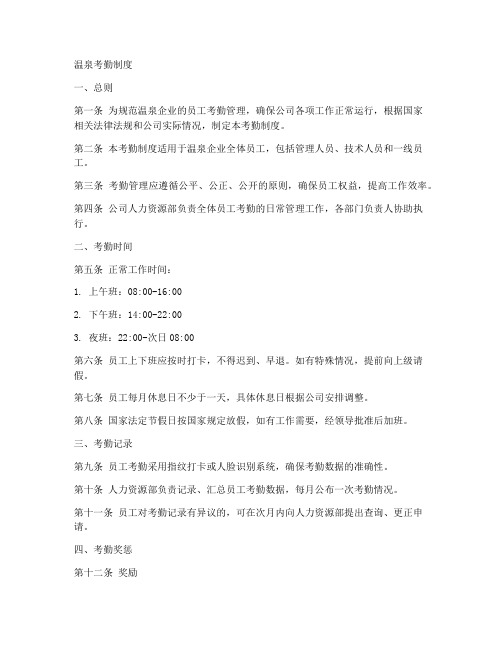 温泉考勤制度

一、总则

第一条 为规范温泉企业的员工考勤管理，确保公司各项工作正常运行，根据国家相关法律法规和公司实际情况，制定本考勤制度。

第二条 本考勤制度适用于温泉企业全体员工，包括管理人员、技术人员和一线员工。

第三条 考勤管理应遵循公平、公正、公开的原则，确保员工权益，提高工作效率。

第四条 公司人力资源部负责全体员工考勤的日常管理工作，各部门负责人协助执行。

二、考勤时间

第五条 正常工作时间：

1. 上午班：08:00-16:00

2. 下午班：14:00-22:00

3. 夜班：22:00-次日 08:00

第六条 员工上下班应按时打卡，不得迟到、早退。如有特殊情况，提前向上级请假。

第七条 员工每月休息日不少于一天，具体休息日根据公司安排调整。

第八条 国家法定节假日按国家规定放假，如有工作需要，经领导批准后加班。

三、考勤记录

第九条 员工考勤采用指纹打卡或人脸识别系统，确保考勤数据的准确性。

第十条 人力资源部负责记录、汇总员工考勤数据，每月公布一次考勤情况。

第十一条 员工对考勤记录有异议的，可在次月内向人力资源部提出查询、更正申请。

四、考勤奖惩

第十二条 奖励